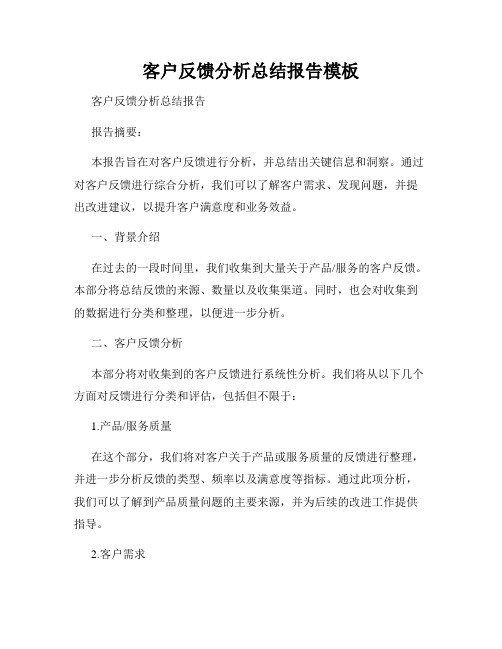 客户反馈分析总结报告模板

客户反馈分析总结报告

报告摘要：

本报告旨在对客户反馈进行分析，并总结出关键信息和洞察。通过对客户反馈进行综合分析，我们可以了解客户需求、发现问题，并提出改进建议，以提升客户满意度和业务效益。

一、背景介绍

在过去的一段时间里，我们收集到大量关于产品/服务的客户反馈。本部分将总结反馈的来源、数量以及收集渠道。同时，也会对收集到的数据进行分类和整理，以便进一步分析。

二、客户反馈分析

本部分将对收集到的客户反馈进行系统性分析。我们将从以下几个方面对反馈进行分类和评估，包括但不限于：

1.产品/服务质量

在这个部分，我们将对客户关于产品或服务质量的反馈进行整理，并进一步分析反馈的类型、频率以及满意度等指标。通过此项分析，我们可以了解到产品质量问题的主要来源，并为后续的改进工作提供指导。

2.客户需求